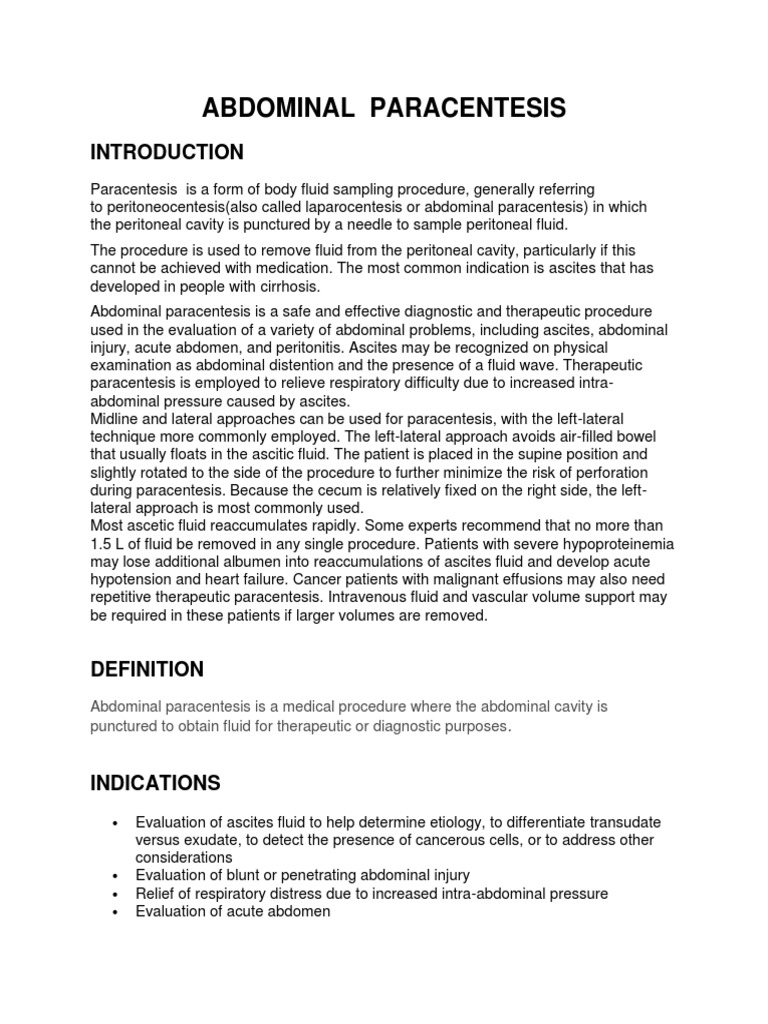 ABDOMINAL PARACENTESIS

INTRODUCTION

Paracentesis is a form of body fluid sampling procedure, generally referring to peritoneocentesis(also called laparocentesis or abdominal paracentesis) in which the peritoneal cavity is punctured by a needle to sample peritoneal fluid.

The procedure is used to remove fluid from the peritoneal cavity, particularly if this cannot be achieved with medication. The most common indication is ascites that has developed in people with cirrhosis.

Abdominal paracentesis is a safe and effective diagnostic and therapeutic procedure used in the evaluation of a variety of abdominal problems, including ascites, abdominal injury, acute abdomen, and peritonitis. Ascites may be recognized on physical examination as abdominal distention and the presence of a fluid wave. Therapeutic paracentesis is employed to relieve respiratory difficulty due to increased intra-abdominal pressure caused by ascites.
Midline and lateral approaches can be used for paracentesis, with the left-lateral technique more commonly employed. The left-lateral approach avoids air-filled bowel that usually floats in the ascitic fluid. The patient is placed in the supine position and slightly rotated to the side of the procedure to further minimize the risk of perforation during paracentesis. Because the cecum is relatively fixed on the right side, the left-lateral approach is most commonly used.
Most ascetic fluid reaccumulates rapidly. Some experts recommend that no more than 1.5 L of fluid be removed in any single procedure. Patients with severe hypoproteinemia may lose additional albumen into reaccumulations of ascites fluid and develop acute hypotension and heart failure. Cancer patients with malignant effusions may also need repetitive therapeutic paracentesis. Intravenous fluid and vascular volume support may be required in these patients if larger volumes are removed.

DEFINITION

Abdominal paracentesis is a medical procedure where the abdominal cavity is punctured to obtain fluid for therapeutic or diagnostic purposes.

INDICATIONS

• Evaluation of ascites fluid to help determine etiology, to differentiate transudate versus exudate, to detect the presence of cancerous cells, or to address other considerations
• Evaluation of blunt or penetrating abdominal injury
• Relief of respiratory distress due to increased intra-abdominal pressure
• Evaluation of acute abdomen